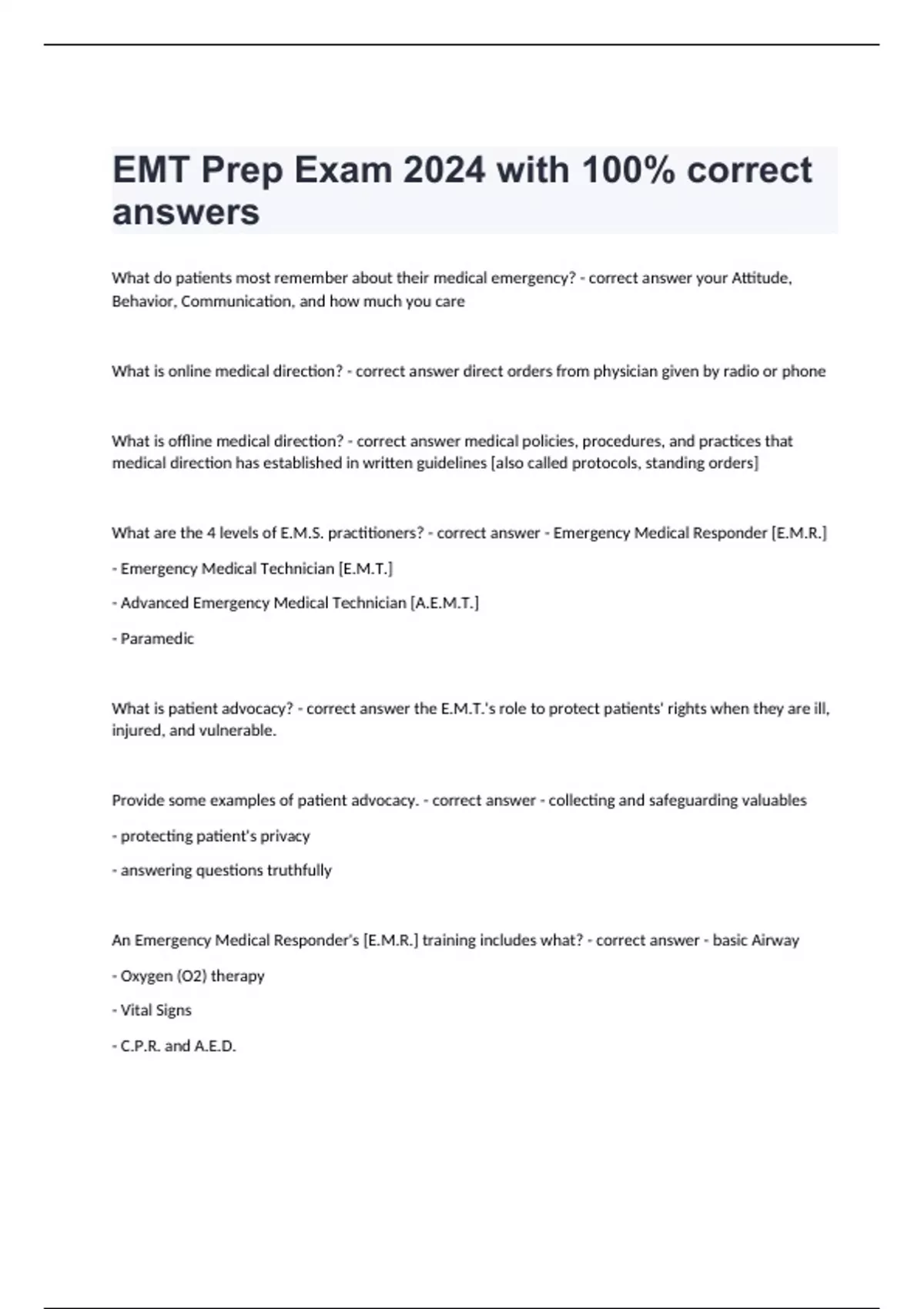 EMT Prep Exam 2024 with 100% correct answers

What do patients most remember about their medical emergency? - correct answer your Attitude, Behavior, Communication, and how much you care

What is online medical direction? - correct answer direct orders from physician given by radio or phone

What is offline medical direction? - correct answer medical policies, procedures, and practices that medical direction has established in written guidelines [also called protocols, standing orders]

What are the 4 levels of E.M.S. practitioners? - correct answer - Emergency Medical Responder [E.M.R.]

- Emergency Medical Technician [E.M.T.]

- Advanced Emergency Medical Technician [A.E.M.T.]

- Paramedic

What is patient advocacy? - correct answer the E.M.T.'s role to protect patients' rights when they are ill, injured, and vulnerable.

Provide some examples of patient advocacy. - correct answer - collecting and safeguarding valuables

- protecting patient's privacy

- answering questions truthfully

An Emergency Medical Responder's [E.M.R.] training includes what? - correct answer - basic Airway

- Oxygen (O2) therapy

- Vital Signs

- C.P.R. and A.E.D.